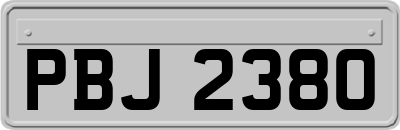 PBJ 2380